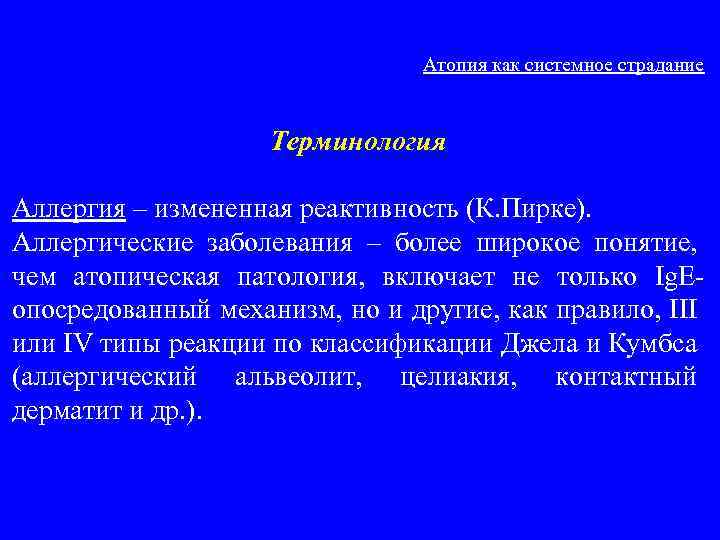 Атопия как системное страдание

Терминология

Аллергия – измененная реактивность (К.Пирке).
Аллергические заболевания – более широкое понятие, чем атопическая патология, включает не только IgE-опосредованный механизм, но и другие, как правило, III или IV типы реакции по классификации Джела и Кумбса (аллергический альвеолит, целиакия, контактный дерматит и др.).